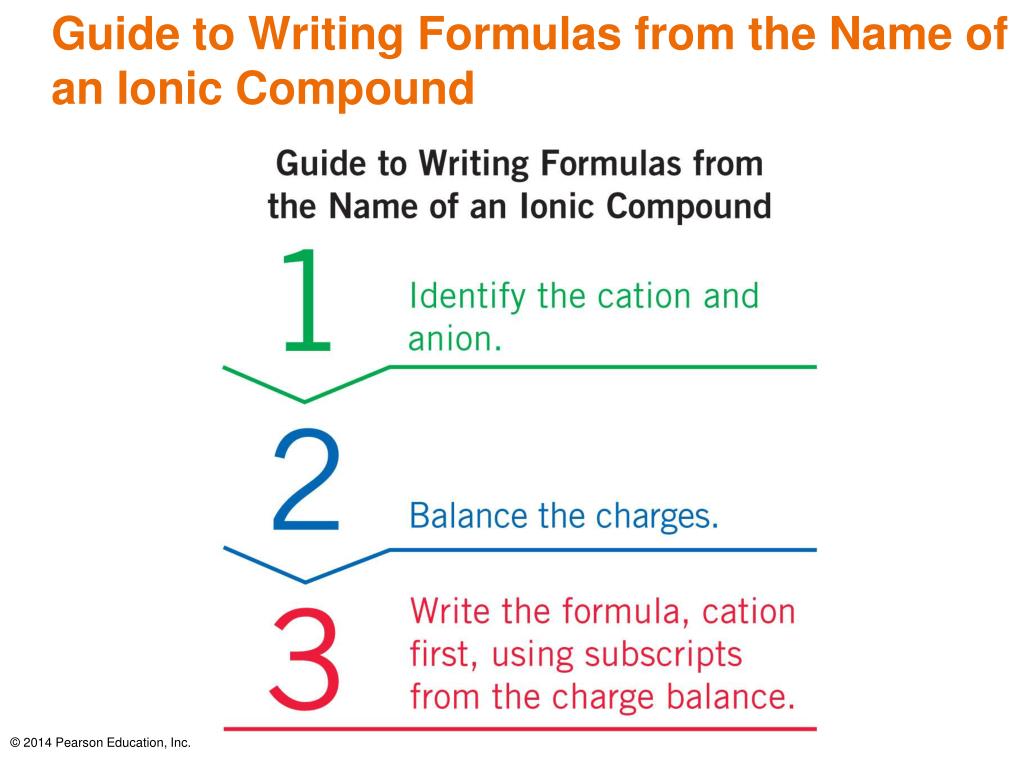 Guide to Writing Formulas from the Name of an Ionic Compound

Guide to Writing Formulas from the Name of an Ionic Compound

1 Identify the cation and anion.

2 Balance the charges.

3 Write the formula, cation first, using subscripts from the charge balance.

© 2014 Pearson Education, Inc.